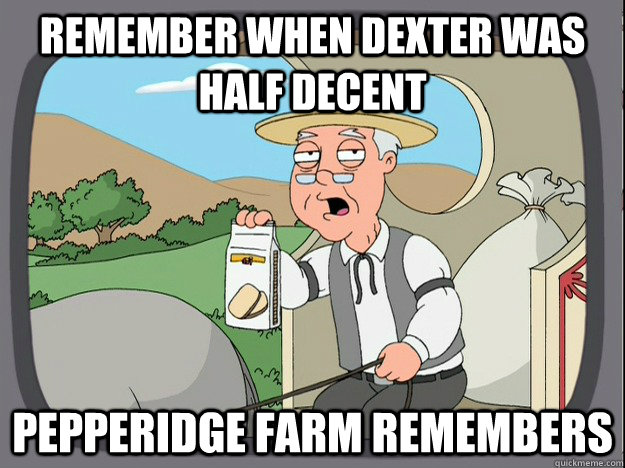 REMEMBER WHEN DEXTER WAS HALF DECENT

PEPPERIDGE FARM REMEMBERS

quickmeme.com